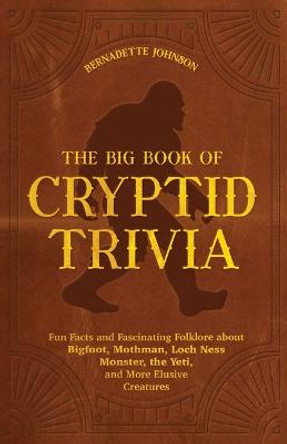 BERNADETTE JOHNSON

THE BIG BOOK OF
CRYPTID
TRIVIA

Fun Facts and Fascinating Folklore about Bigfoot, Mothman, Loch Ness Monster, the Yeti, and More Elusive Creatures